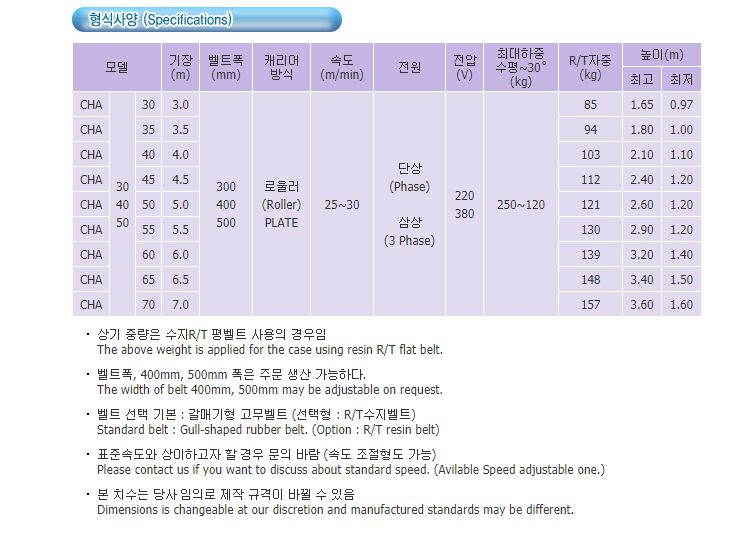 형식사양 (Specifications)

| 모델 | | | 기장 (m) | 벨트폭 (mm) | 캐리어 방식 | 속도 (m/min) | 전원 | 전압 (V) | 최대하중 수평~30° (kg) | R/T자중 (kg) | 높이(m) 최고 | 높이(m) 최저 |
|---|---|---|---|---|---|---|---|---|---|---|---|---|
| CHA | 30 40 50 | 30 | 3.0 | 300 400 500 | 로울러 (Roller) PLATE | 25~30 | 단상 (Phase) 삼상 (3 Phase) | 220 380 | 250~120 | 85 | 1.65 | 0.97 |
| CHA | | 35 | 3.5 | | | | | | | 94 | 1.80 | 1.00 |
| CHA | | 40 | 4.0 | | | | | | | 103 | 2.10 | 1.10 |
| CHA | | 45 | 4.5 | | | | | | | 112 | 2.40 | 1.20 |
| CHA | | 50 | 5.0 | | | | | | | 121 | 2.60 | 1.20 |
| CHA | | 55 | 5.5 | | | | | | | 130 | 2.90 | 1.20 |
| CHA | | 60 | 6.0 | | | | | | | 139 | 3.20 | 1.40 |
| CHA | | 65 | 6.5 | | | | | | | 148 | 3.40 | 1.50 |
| CHA | | 70 | 7.0 | | | | | | | 157 | 3.60 | 1.60 |

· 상기 중량은 수지R/T 평벨트 사용의 경우임
The above weight is applied for the case using resin R/T flat belt.

· 벨트폭, 400mm, 500mm 폭은 주문 생산 가능하다.
The width of belt 400mm, 500mm may be adjustable on request.

· 벨트 선택 기본 : 갈매기형 고무벨트 (선택형 : R/T수지벨트)
Standard belt : Gull-shaped rubber belt. (Option : R/T resin belt)

· 표준속도와 상이하고자 할 경우 문의 바람 (속도 조절형도 가능)
Please contact us if you want to discuss about standard speed. (Avilable Speed adjustable one.)

· 본 치수는 당사 임의로 제작 규격이 바뀔 수 있음
Dimensions is changeable at our discretion and manufactured standards may be different.